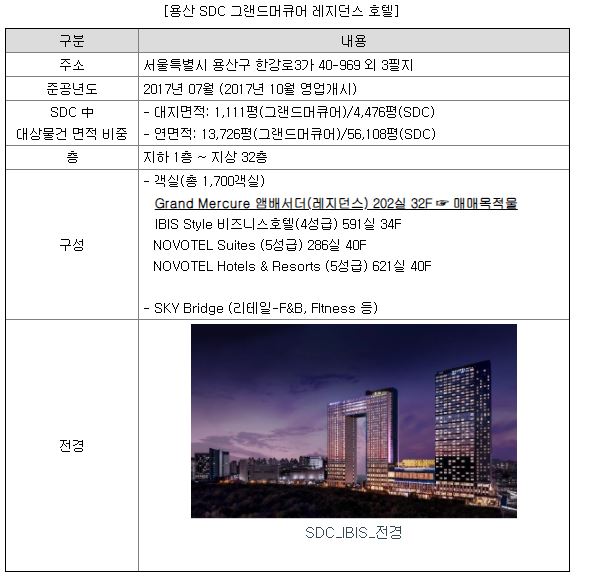 [용산 SDC 그랜드머큐어 레지던스 호텔]

| 구분 | 내용 |
|---|---|
| 주소 | 서울특별시 용산구 한강로3가 40-969 외 3필지 |
| 준공년도 | 2017년 07월 (2017년 10월 영업개시) |
| SDC 中 대상물건 면적 비중 | - 대지면적: 1,111평(그랜드머큐어)/4,476평(SDC) - 연면적: 13,726평(그랜드머큐어)/56,108평(SDC) |
| 층 | 지하 1층 ~ 지상 32층 |
| 구성 | - 객실(총 1,700객실) Grand Mercure 앰배서더(레지던스) 202실 32F ☞ 매매목적물 IBIS Style 비즈니스호텔(4성급) 591실 34F NOVOTEL Suites (5성급) 286실 40F NOVOTEL Hotels & Resorts (5성급) 621실 40F - SKY Bridge (리테일-F&B, Fitness 등) |
| 전경 | SDC_IBIS_전경 |